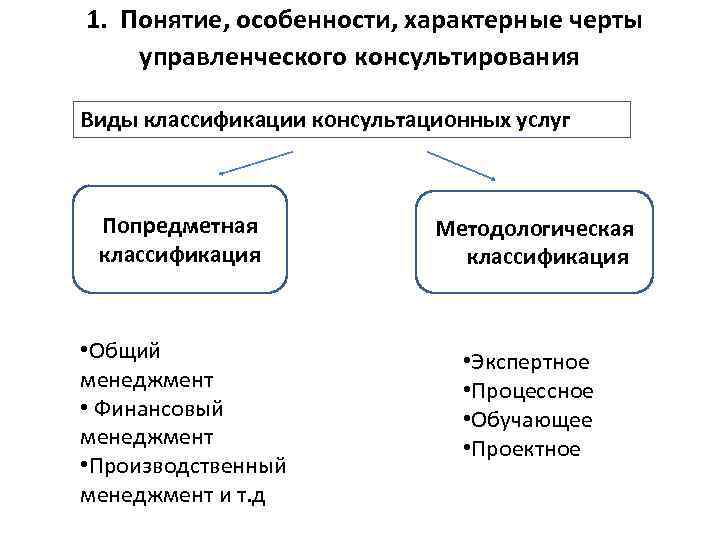 1. Понятие, особенности, характерные черты управленческого консультирования

Виды классификации консультационных услуг

Попредметная классификация

Методологическая классификация

•Общий менеджмент
• Финансовый менеджмент
•Производственный менеджмент и т.д

•Экспертное
•Процессное
•Обучающее
•Проектное